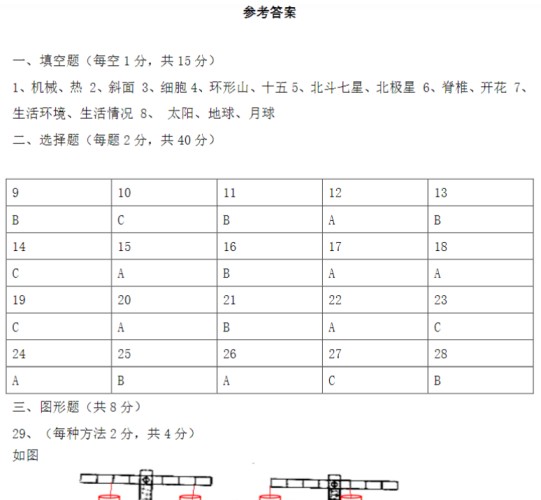 参考答案

一、填空题（每空 1 分，共 15 分）

1、机械、热 2、斜面 3、细胞 4、环形山、十五 5、北斗七星、北极星 6、脊椎、开花 7、生活环境、生活情况 8、 太阳、地球、月球

二、选择题（每题 2 分，共 40 分）

| 9 | 10 | 11 | 12 | 13 |
|---|---|---|---|---|
| B | C | B | A | B |
| 14 | 15 | 16 | 17 | 18 |
| C | A | B | A | A |
| 19 | 20 | 21 | 22 | 23 |
| C | A | B | A | C |
| 24 | 25 | 26 | 27 | 28 |
| A | B | A | C | B |

三、图形题（共 8 分）

29、（每种方法 2 分，共 4 分）

如图